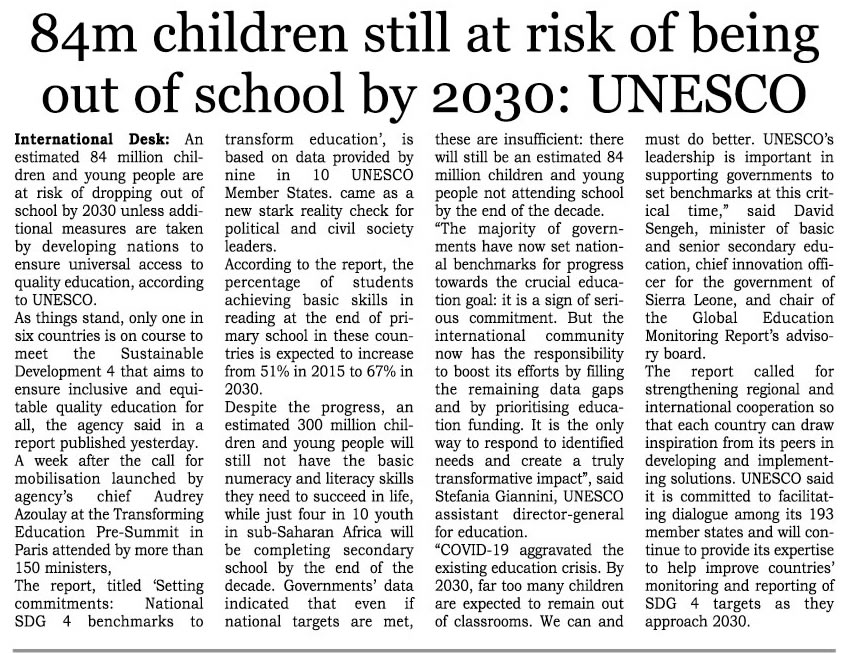 84m children still at risk of being out of school by 2030: UNESCO

International Desk: An estimated 84 million children and young people are at risk of dropping out of school by 2030 unless additional measures are taken by developing nations to ensure universal access to quality education, according to UNESCO.
As things stand, only one in six countries is on course to meet the Sustainable Development 4 that aims to ensure inclusive and equitable quality education for all, the agency said in a report published yesterday.
A week after the call for mobilisation launched by agency's chief Audrey Azoulay at the Transforming Education Pre-Summit in Paris attended by more than 150 ministers,
The report, titled 'Setting commitments: National SDG 4 benchmarks to transform education', is based on data provided by nine in 10 UNESCO Member States. came as a new stark reality check for political and civil society leaders.
According to the report, the percentage of students achieving basic skills in reading at the end of primary school in these countries is expected to increase from 51% in 2015 to 67% in 2030.
Despite the progress, an estimated 300 million children and young people will still not have the basic numeracy and literacy skills they need to succeed in life, while just four in 10 youth in sub-Saharan Africa will be completing secondary school by the end of the decade. Governments' data indicated that even if national targets are met, these are insufficient: there will still be an estimated 84 million children and young people not attending school by the end of the decade.
"The majority of governments have now set national benchmarks for progress towards the crucial education goal: it is a sign of serious commitment. But the international community now has the responsibility to boost its efforts by filling the remaining data gaps and by prioritising education funding. It is the only way to respond to identified needs and create a truly transformative impact", said Stefania Giannini, UNESCO assistant director-general for education.
"COVID-19 aggravated the existing education crisis. By 2030, far too many children are expected to remain out of classrooms. We can and must do better. UNESCO's leadership is important in supporting governments to set benchmarks at this critical time," said David Sengeh, minister of basic and senior secondary education, chief innovation officer for the government of Sierra Leone, and chair of the Global Education Monitoring Report's advisory board.
The report called for strengthening regional and international cooperation so that each country can draw inspiration from its peers in developing and implementing solutions. UNESCO said it is committed to facilitating dialogue among its 193 member states and will continue to provide its expertise to help improve countries' monitoring and reporting of SDG 4 targets as they approach 2030.